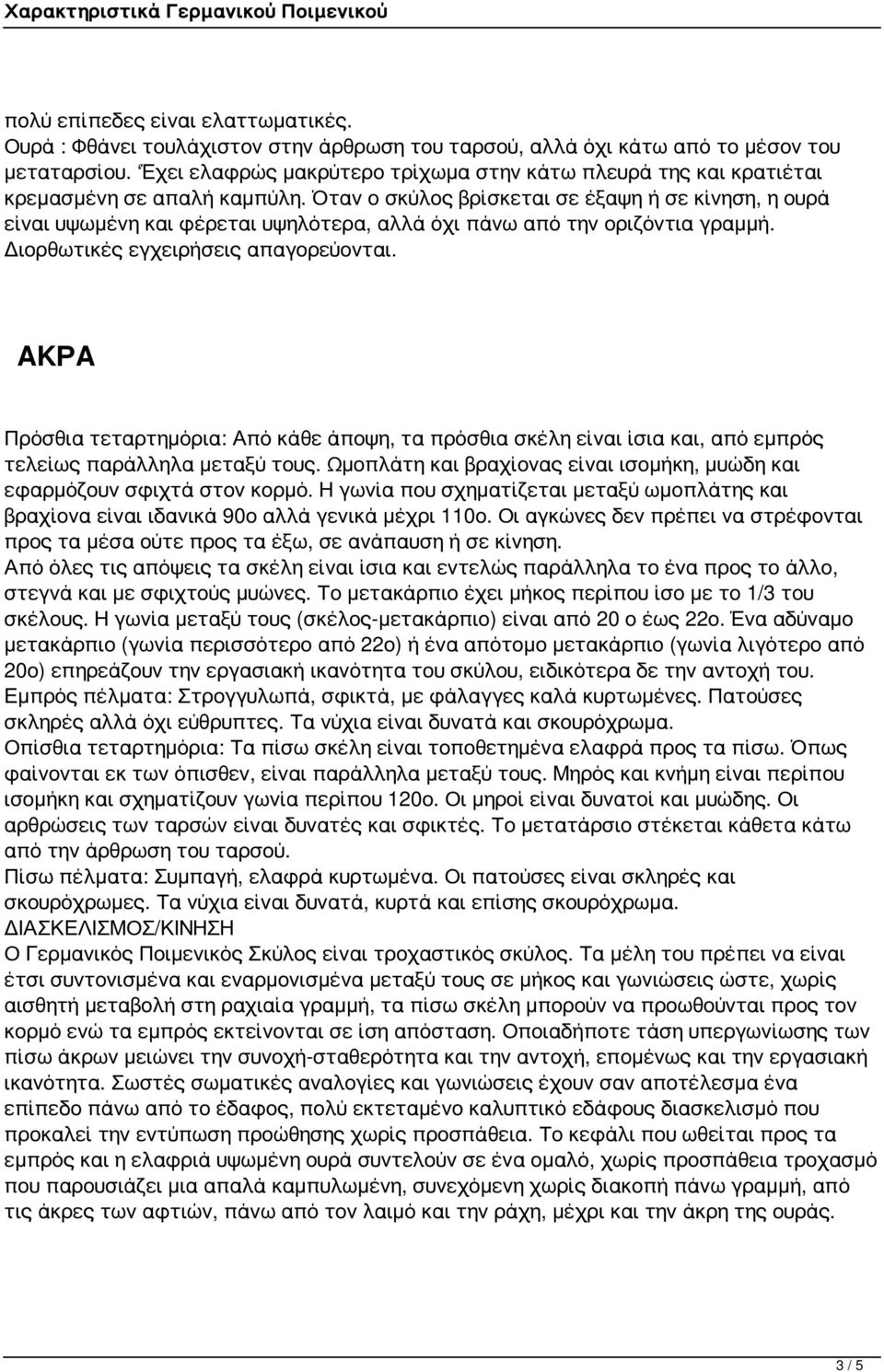 Χαρακτηριστικά Γερμανικού Ποιμενικού

πολύ επίπεδες είναι ελαττωματικές.
Ουρά : Φθάνει τουλάχιστον στην άρθρωση του ταρσού, αλλά όχι κάτω από το μέσον του μεταταρσίου. Έχει ελαφρώς μακρύτερο τρίχωμα στην κάτω πλευρά της και κρατιέται κρεμασμένη σε απαλή καμπύλη. Όταν ο σκύλος βρίσκεται σε έξαψη ή σε κίνηση, η ουρά είναι υψωμένη και φέρεται υψηλότερα, αλλά όχι πάνω από την οριζόντια γραμμή. Διορθωτικές εγχειρήσεις απαγορεύονται.

ΑΚΡΑ

Πρόσθια τεταρτημόρια: Από κάθε άποψη, τα πρόσθια σκέλη είναι ίσια και, από εμπρός τελείως παράλληλα μεταξύ τους. Ωμοπλάτη και βραχίονας είναι ισομήκη, μυώδη και εφαρμόζουν σφιχτά στον κορμό. Η γωνία που σχηματίζεται μεταξύ ωμοπλάτης και βραχίονα είναι ιδανικά 90ο αλλά γενικά μέχρι 110ο. Οι αγκώνες δεν πρέπει να στρέφονται προς τα μέσα ούτε προς τα έξω, σε ανάπαυση ή σε κίνηση.
Από όλες τις απόψεις τα σκέλη είναι ίσια και εντελώς παράλληλα το ένα προς το άλλο, στεγνά και με σφιχτούς μυώνες. Το μετακάρπιο έχει μήκος περίπου ίσο με το 1/3 του σκέλους. Η γωνία μεταξύ τους (σκέλος-μετακάρπιο) είναι από 20 ο έως 22ο. Ένα αδύναμο μετακάρπιο (γωνία περισσότερο από 22ο) ή ένα απότομο μετακάρπιο (γωνία λιγότερο από 20ο) επηρεάζουν την εργασιακή ικανότητα του σκύλου, ειδικότερα δε την αντοχή του.
Εμπρός πέλματα: Στρογγυλωπά, σφικτά, με φάλαγγες καλά κυρτωμένες. Πατούσες σκληρές αλλά όχι εύθρυπτες. Τα νύχια είναι δυνατά και σκουρόχρωμα.
Οπίσθια τεταρτημόρια: Τα πίσω σκέλη είναι τοποθετημένα ελαφρά προς τα πίσω. Όπως φαίνονται εκ των όπισθεν, είναι παράλληλα μεταξύ τους. Μηρός και κνήμη είναι περίπου ισομήκη και σχηματίζουν γωνία περίπου 120ο. Οι μηροί είναι δυνατοί και μυώδης. Οι αρθρώσεις των ταρσών είναι δυνατές και σφικτές. Το μετατάρσιο στέκεται κάθετα κάτω από την άρθρωση του ταρσού.
Πίσω πέλματα: Συμπαγή, ελαφρά κυρτωμένα. Οι πατούσες είναι σκληρές και σκουρόχρωμες. Τα νύχια είναι δυνατά, κυρτά και επίσης σκουρόχρωμα.
ΔΙΑΣΚΕΛΙΣΜΟΣ/ΚΙΝΗΣΗ
Ο Γερμανικός Ποιμενικός Σκύλος είναι τροχαστικός σκύλος. Τα μέλη του πρέπει να είναι έτσι συντονισμένα και εναρμονισμένα μεταξύ τους σε μήκος και γωνιώσεις ώστε, χωρίς αισθητή μεταβολή στη ραχιαία γραμμή, τα πίσω σκέλη μπορούν να προωθούνται προς τον κορμό ενώ τα εμπρός εκτείνονται σε ίση απόσταση. Οποιαδήποτε τάση υπεργωνίωσης των πίσω άκρων μειώνει την συνοχή-σταθερότητα και την αντοχή, επομένως και την εργασιακή ικανότητα. Σωστές σωματικές αναλογίες και γωνιώσεις έχουν σαν αποτέλεσμα ένα επίπεδο πάνω από το έδαφος, πολύ εκτεταμένο καλυπτικό εδάφους διασκελισμό που προκαλεί την εντύπωση προώθησης χωρίς προσπάθεια. Το κεφάλι που ωθείται προς τα εμπρός και η ελαφριά υψωμένη ουρά συντελούν σε ένα ομαλό, χωρίς προσπάθεια τροχασμό που παρουσιάζει μια απαλά καμπυλωμένη, συνεχόμενη χωρίς διακοπή πάνω γραμμή, από τις άκρες των αφτιών, πάνω από τον λαιμό και την ράχη, μέχρι και την άκρη της ουράς.

3 / 5